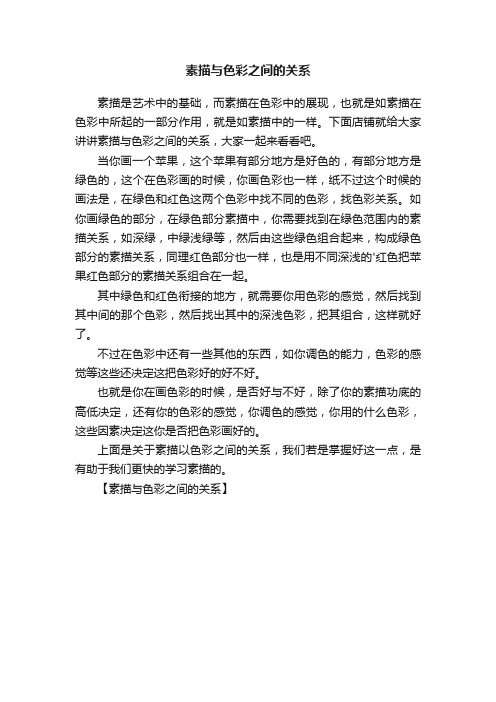 素描与色彩之间的关系

素描是艺术中的基础，而素描在色彩中的展现，也就是如素描在色彩中所起的一部分作用，就是如素描中的一样。下面店铺就给大家讲讲素描与色彩之间的关系，大家一起来看看吧。

当你画一个苹果，这个苹果有部分地方是好色的，有部分地方是绿色的，这个在色彩画的时候，你画色彩也一样，纸不过这个时候的画法是，在绿色和红色这两个色彩中找不同的色彩，找色彩关系。如你画绿色的部分，在绿色部分素描中，你需要找到在绿色范围内的素描关系，如深绿，中绿浅绿等，然后由这些绿色组合起来，构成绿色部分的素描关系，同理红色部分也一样，也是用不同深浅的'红色把苹果红色部分的素描关系组合在一起。

其中绿色和红色衔接的地方，就需要你用色彩的感觉，然后找到其中间的那个色彩，然后找出其中的深浅色彩，把其组合，这样就好了。

不过在色彩中还有一些其他的东西，如你调色的能力，色彩的感觉等这些还决定这把色彩好的好不好。

也就是你在画色彩的时候，是否好与不好，除了你的素描功底的高低决定，还有你的色彩的感觉，你调色的感觉，你用的什么色彩，这些因素决定这你是否把色彩画好的。

上面是关于素描以色彩之间的关系，我们若是掌握好这一点，是有助于我们更快的学习素描的。

【素描与色彩之间的关系】